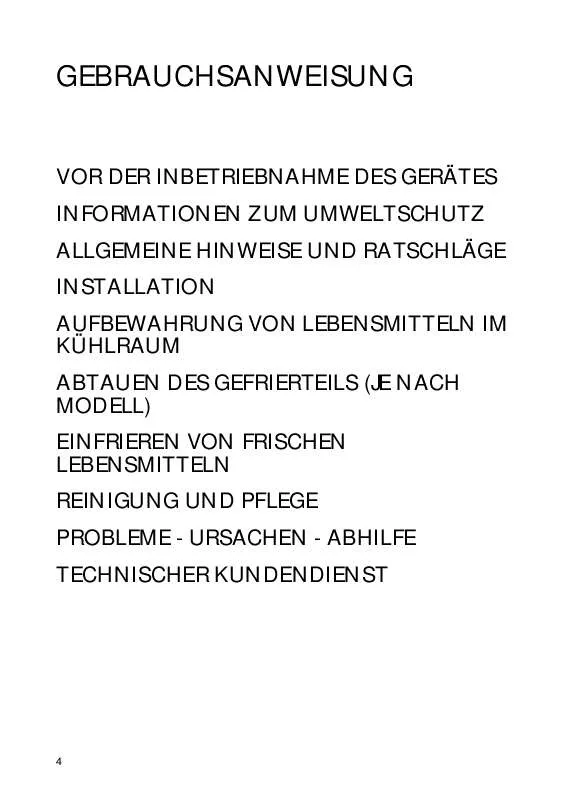 GEBRAUCHSANWEISUNG

VOR DER INBETRIEBNAHME DES GERÄTES

INFORMATIONEN ZUM UMWELTSCHUTZ

ALLGEMEINE HINWEISE UND RATSCHLÄGE

INSTALLATION

AUFBEWAHRUNG VON LEBENSMITTELN IM KÜHLRAUM

ABTAUEN DES GEFRIERTEILS (JE NACH MODELL)

EINFRIEREN VON FRISCHEN LEBENSMITTELN

REINIGUNG UND PFLEGE

PROBLEME - URSACHEN - ABHILFE

TECHNISCHER KUNDENDIENST

4